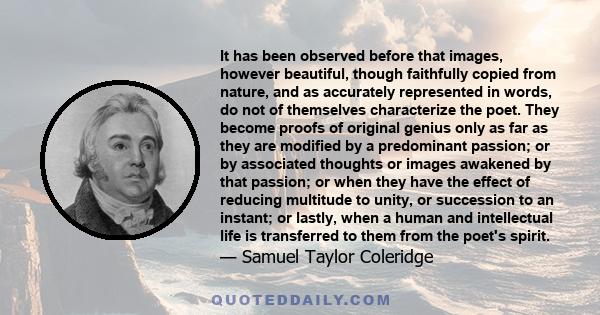 It has been observed before that images, however beautiful, though faithfully copied from nature, and as accurately represented in words, do not of themselves characterize the poet. They become proofs of original genius only as far as they are modified by a predominant passion; or by associated thoughts or images awakened by that passion; or when they have the effect of reducing multitude to unity, or succession to an instant; or lastly, when a human and intellectual life is transferred to them from the poet's spirit.
— Samuel Taylor Coleridge

QUOTEDDAILY.COM